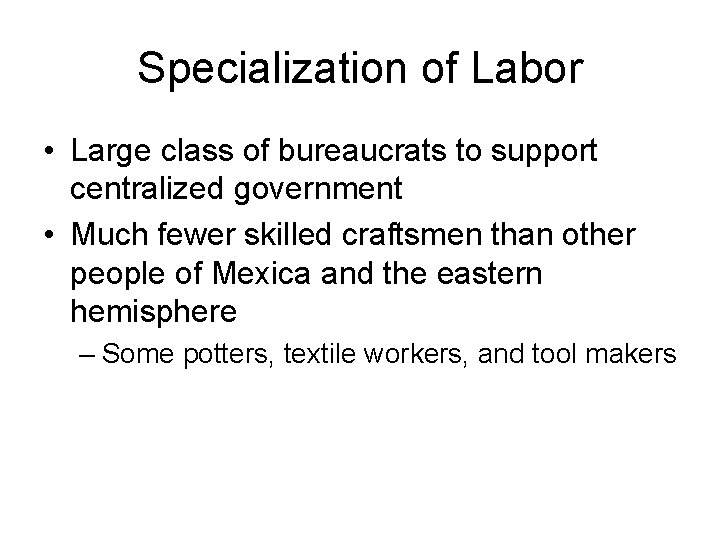 Specialization of Labor

• Large class of bureaucrats to support centralized government
• Much fewer skilled craftsmen than other people of Mexica and the eastern hemisphere
– Some potters, textile workers, and tool makers